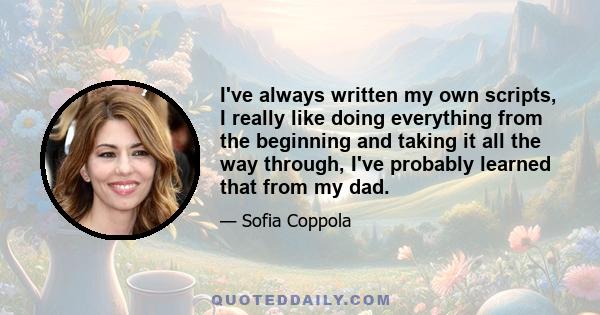 I've always written my own scripts, I really like doing everything from the beginning and taking it all the way through, I've probably learned that from my dad.

— Sofia Coppola

QUOTEDDAILY.COM